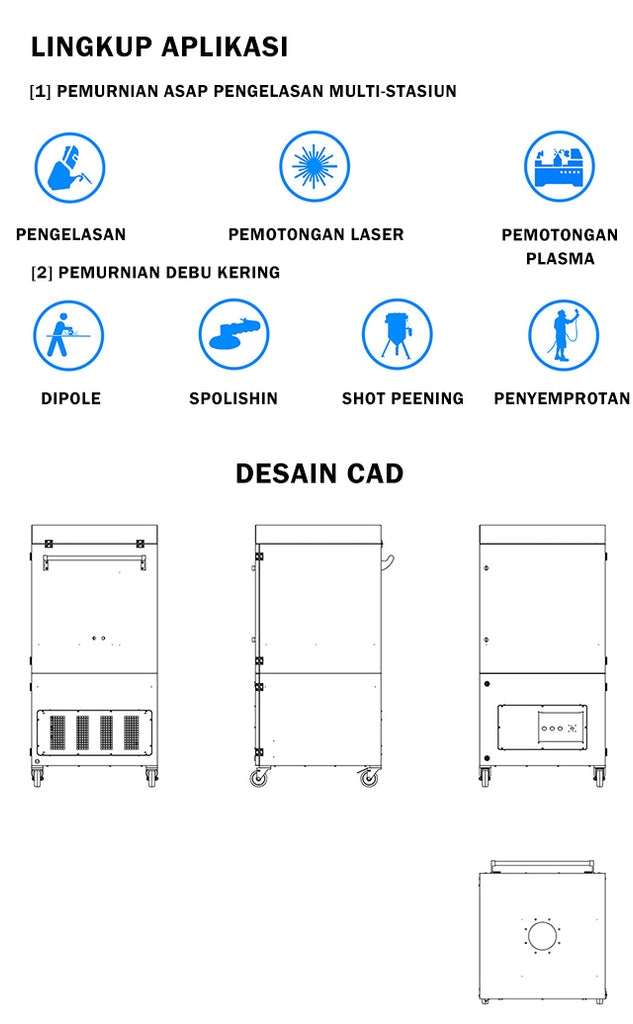 LINGKUP APLIKASI

[1] PEMURNIAN ASAP PENGELASAN MULTI-STASIUN

PENGELASAN

PEMOTONGAN LASER

PEMOTONGAN PLASMA

[2] PEMURNIAN DEBU KERING

DIPOLE

SPOLISHIN

SHOT PEENING

PENYEMPROTAN

DESAIN CAD